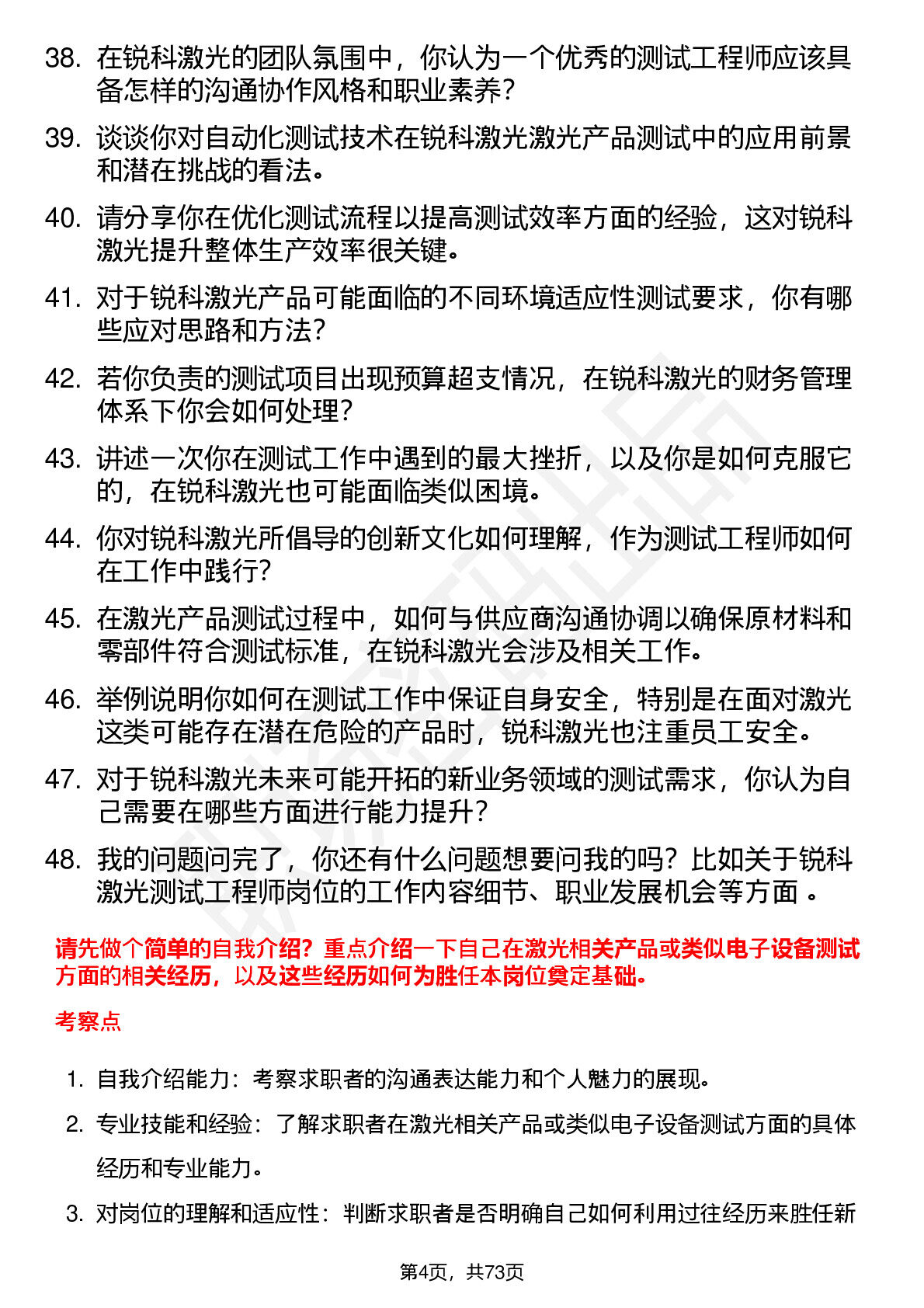 38. 在锐科激光的团队氛围中，你认为一个优秀的测试工程师应该具备怎样的沟通协作风格和职业素养？

39. 谈谈你对自动化测试技术在锐科激光激光产品测试中的应用前景和潜在挑战的看法。

40. 请分享你在优化测试流程以提高测试效率方面的经验，这对锐科激光提升整体生产效率很关键。

41. 对于锐科激光产品可能面临的不同环境适应性测试要求，你有哪些应对思路和方法？

42. 若你负责的测试项目出现预算超支情况，在锐科激光的财务管理体系下你会如何处理？

43. 讲述一次你在测试工作中遇到的最大挫折，以及你是如何克服它的，在锐科激光也可能面临类似困境。

44. 你对锐科激光所倡导的创新文化如何理解，作为测试工程师如何在工作中践行？

45. 在激光产品测试过程中，如何与供应商沟通协调以确保原材料和零部件符合测试标准，在锐科激光会涉及相关工作。

46. 举例说明你如何在测试工作中保证自身安全，特别是在面对激光这类可能存在潜在危险的产品时，锐科激光也注重员工安全。

47. 对于锐科激光未来可能开拓的新业务领域的测试需求，你认为自己需要在哪些方面进行能力提升？

48. 我的问题问完了，你还有什么问题想要问我的吗？比如关于锐科激光测试工程师岗位的工作内容细节、职业发展机会等方面 。

请先做个简单的自我介绍？重点介绍一下自己在激光相关产品或类似电子设备测试方面的相关经历，以及这些经历如何为胜任本岗位奠定基础。

考察点

1. 自我介绍能力：考察求职者的沟通表达能力和个人魅力的展现。

2. 专业技能和经验：了解求职者在激光相关产品或类似电子设备测试方面的具体经历和专业能力。

3. 对岗位的理解和适应性：判断求职者是否明确自己如何利用过往经历来胜任新

第4页，共73页